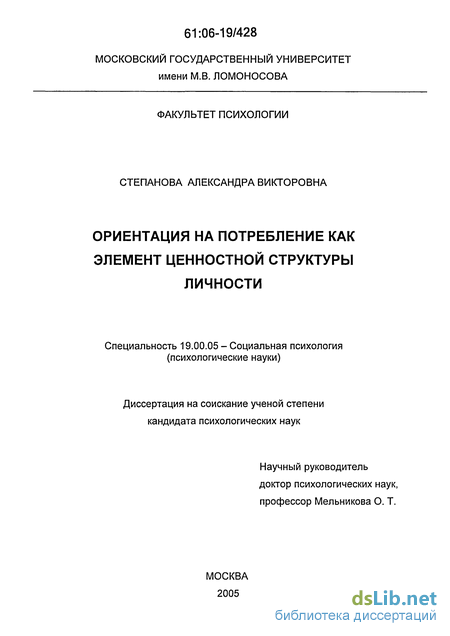 61:06-19/428

МОСКОВСКИЙ ГОСУДАРСТВЕННЫЙ УНИВЕРСИТЕТ
имени М.В. ЛОМОНОСОВА

ФАКУЛЬТЕТ ПСИХОЛОГИИ

СТЕПАНОВА АЛЕКСАНДРА ВИКТОРОВНА

ОРИЕНТАЦИЯ НА ПОТРЕБЛЕНИЕ КАК ЭЛЕМЕНТ ЦЕННОСТНОЙ СТРУКТУРЫ ЛИЧНОСТИ

Специальность 19.00.05 – Социальная психология
(психологические науки)

Диссертация на соискание ученой степени
кандидата психологических наук

Научный руководитель
доктор психологических наук,
профессор Мельникова О. Т.

МОСКВА
2005

dsLib.net
библиотека диссертаций